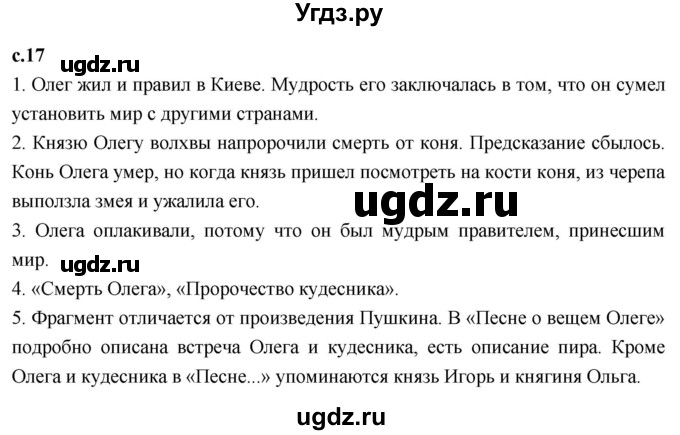 Угдз.ру

с.17 ugdz.ru

1. Олег жил и правил в Киеве. Мудрость его заключалась в том, что он сумел установить мир с другими странами.

2. Князю Олегу волхвы напророчили смерть от коня. Предсказание сбылось. Конь Олега умер, но когда князь пришел посмотреть на кости коня, из черепа выползла змея и ужалила его.

ugdz.ru

3. Олега оплакивали, потому что он был мудрым правителем, принесшим мир. ugdz.ru

4. «Смерть Олега», «Пророчество кудесника».

5. Фрагмент отличается от произведения Пушкина. В «Песне о вещем Олеге» подробно описана встреча Олега и кудесника, есть описание пира. Кроме Олега и кудесника в «Песне...» упоминаются князь Игорь и княгиня Ольга.

ugdz.ru